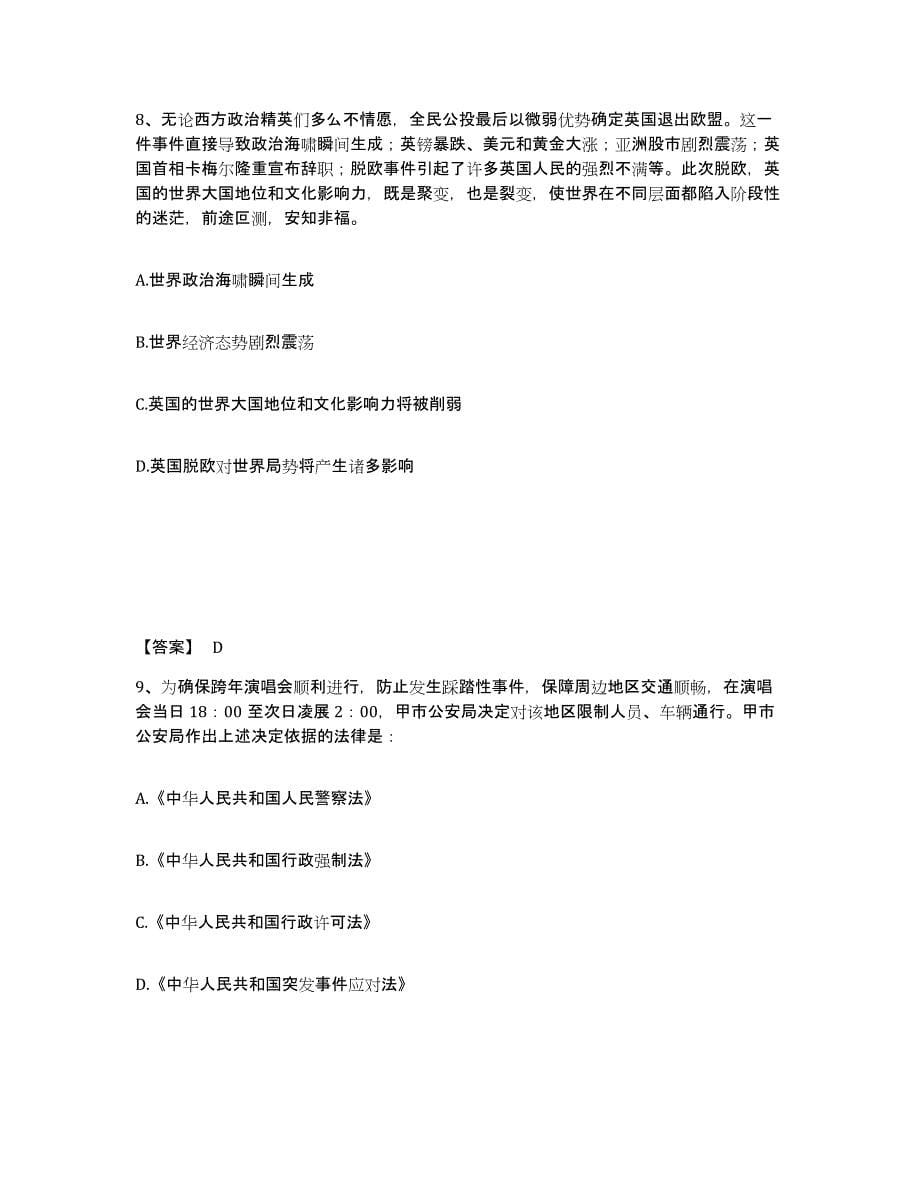 8、无论西方政治精英们多么不情愿，全民公投最后以微弱优势确定英国退出欧盟。这一件事件直接导致政治海啸瞬间生成；英镑暴跌、美元和黄金大涨；亚洲股市剧烈震荡；英国首相卡梅尔隆重宣布辞职；脱欧事件引起了许多英国人民的强烈不满等。此次脱欧，英国的世界大国地位和文化影响力，既是聚变，也是裂变，使世界在不同层面都陷入阶段性的迷茫，前途叵测，安知非福。

A.世界政治海啸瞬间生成

B.世界经济态势剧烈震荡

C.英国的世界大国地位和文化影响力将被削弱

D.英国脱欧对世界局势将产生诸多影响

【答案】 D

9、为确保跨年演唱会顺利进行，防止发生踩踏性事件，保障周边地区交通顺畅，在演唱会当日 18：00 至次日凌展 2：00，甲市公安局决定对该地区限制人员、车辆通行。甲市公安局作出上述决定依据的法律是：

A.《中华人民共和国人民警察法》

B.《中华人民共和国行政强制法》

C.《中华人民共和国行政许可法》

D.《中华人民共和国突发事件应对法》